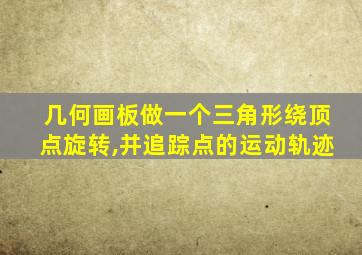 几何画板做一个三角形绕顶点旋转,并追踪点的运动轨迹